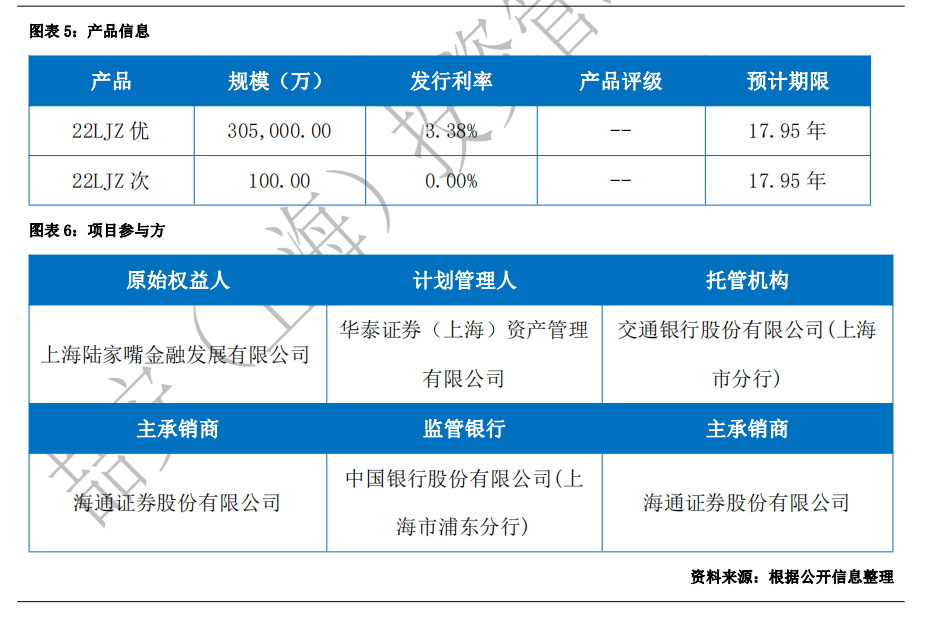 图表 5：产品信息

| 产品 | 规模（万） | 发行利率 | 产品评级 | 预计期限 |
|---|---|---|---|---|
| 22LJZ 优 | 305,000.00 | 3.38% | -- | 17.95 年 |
| 22LJZ 次 | 100.00 | 0.00% | -- | 17.95 年 |

图表 6：项目参与方

| 原始权益人 | 计划管理人 | 托管机构 |
|---|---|---|
| 上海陆家嘴金融发展有限公司 | 华泰证券（上海）资产管理有限公司 | 交通银行股份有限公司(上海市分行) |
| 主承销商 | 监管银行 | 主承销商 |
| 海通证券股份有限公司 | 中国银行股份有限公司(上海市浦东分行) | 海通证券股份有限公司 |

资料来源：根据公开信息整理